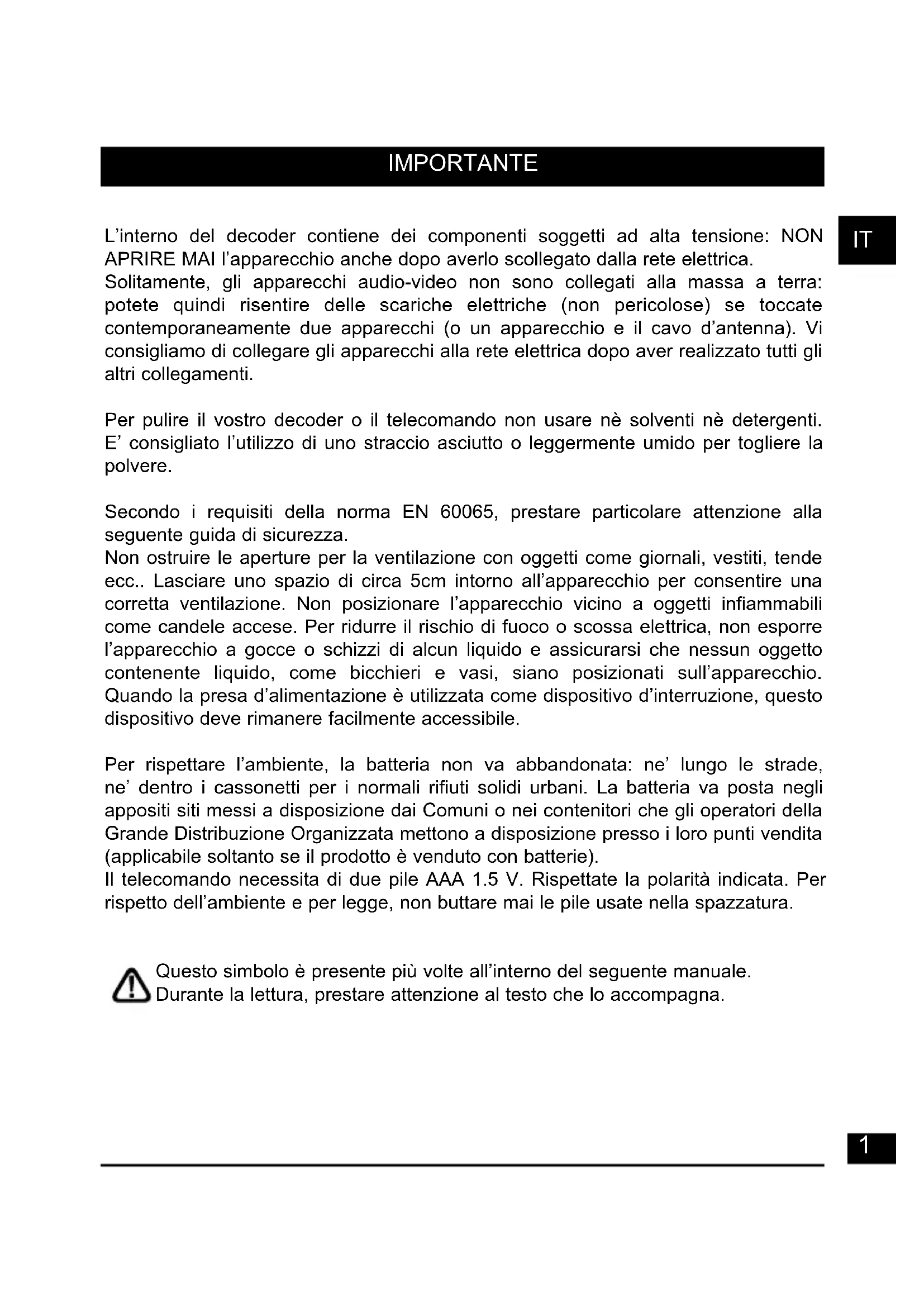 IMPORTANTE

IT

L'interno del decoder contiene dei componenti soggetti ad alta tensione: NON APRIRE MAI l'apparecchio anche dopo averlo scollegato dalla rete elettrica.
Solitamente, gli apparecchi audio-video non sono collegati alla massa a terra: potete quindi risentire delle scariche elettriche (non pericolose) se toccate contemporaneamente due apparecchi (o un apparecchio e il cavo d'antenna). Vi consigliamo di collegare gli apparecchi alla rete elettrica dopo aver realizzato tutti gli altri collegamenti.

Per pulire il vostro decoder o il telecomando non usare nè solventi nè detergenti. E' consigliato l'utilizzo di uno straccio asciutto o leggermente umido per togliere la polvere.

Secondo i requisiti della norma EN 60065, prestare particolare attenzione alla seguente guida di sicurezza.
Non ostruire le aperture per la ventilazione con oggetti come giornali, vestiti, tende ecc.. Lasciare uno spazio di circa 5cm intorno all'apparecchio per consentire una corretta ventilazione. Non posizionare l'apparecchio vicino a oggetti infiammabili come candele accese. Per ridurre il rischio di fuoco o scossa elettrica, non esporre l'apparecchio a gocce o schizzi di alcun liquido e assicurarsi che nessun oggetto contenente liquido, come bicchieri e vasi, siano posizionati sull'apparecchio. Quando la presa d'alimentazione è utilizzata come dispositivo d'interruzione, questo dispositivo deve rimanere facilmente accessibile.

Per rispettare l'ambiente, la batteria non va abbandonata: ne' lungo le strade, ne' dentro i cassonetti per i normali rifiuti solidi urbani. La batteria va posta negli appositi siti messi a disposizione dai Comuni o nei contenitori che gli operatori della Grande Distribuzione Organizzata mettono a disposizione presso i loro punti vendita (applicabile soltanto se il prodotto è venduto con batterie).
Il telecomando necessita di due pile AAA 1.5 V. Rispettate la polarità indicata. Per rispetto dell'ambiente e per legge, non buttare mai le pile usate nella spazzatura.

Questo simbolo è presente più volte all'interno del seguente manuale. Durante la lettura, prestare attenzione al testo che lo accompagna.

1